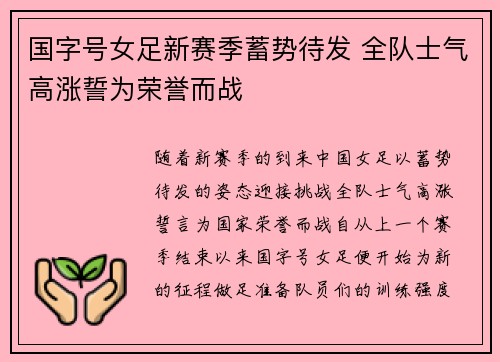 国字号女足新赛季蓄势待发 全队士气高涨誓为荣誉而战

随着新赛季的到来中国女足以蓄势待发的姿态迎接挑战全队士气高涨誓言为国家荣誉而战自从上一个赛季结束以来国字号女足便开始为新的征程做足准备队员们的训练强度